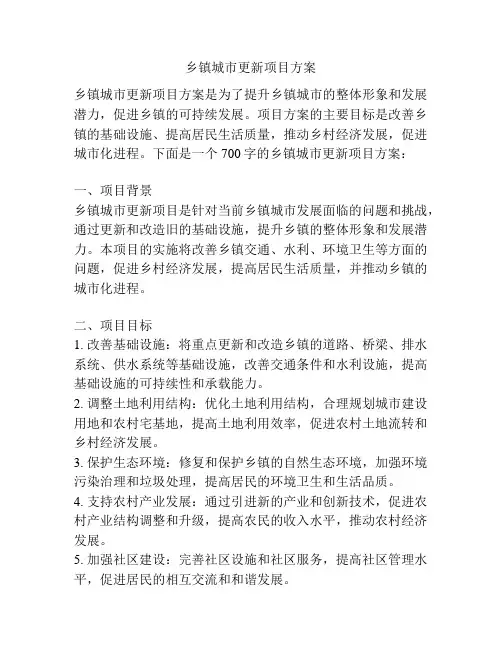 乡镇城市更新项目方案

乡镇城市更新项目方案是为了提升乡镇城市的整体形象和发展潜力，促进乡镇的可持续发展。项目方案的主要目标是改善乡镇的基础设施、提高居民生活质量，推动乡村经济发展，促进城市化进程。下面是一个 700 字的乡镇城市更新项目方案：

一、项目背景
乡镇城市更新项目是针对当前乡镇城市发展面临的问题和挑战，通过更新和改造旧的基础设施，提升乡镇的整体形象和发展潜力。本项目的实施将改善乡镇交通、水利、环境卫生等方面的问题，促进乡村经济发展，提高居民生活质量，并推动乡镇的城市化进程。

二、项目目标
1. 改善基础设施：将重点更新和改造乡镇的道路、桥梁、排水系统、供水系统等基础设施，改善交通条件和水利设施，提高基础设施的可持续性和承载能力。
2. 调整土地利用结构：优化土地利用结构，合理规划城市建设用地和农村宅基地，提高土地利用效率，促进农村土地流转和乡村经济发展。
3. 保护生态环境：修复和保护乡镇的自然生态环境，加强环境污染治理和垃圾处理，提高居民的环境卫生和生活品质。
4. 支持农村产业发展：通过引进新的产业和创新技术，促进农村产业结构调整和升级，提高农民的收入水平，推动农村经济发展。
5. 加强社区建设：完善社区设施和社区服务，提高社区管理水平，促进居民的相互交流和和谐发展。